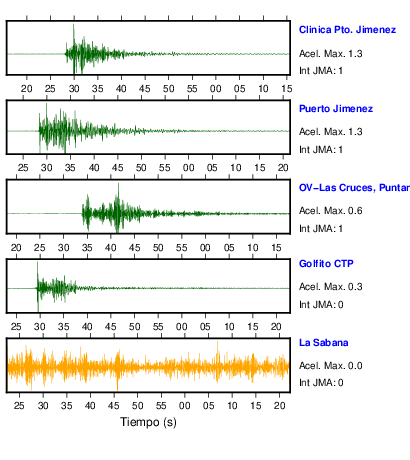 Clinica Pto. Jimenez
Acel. Max. 1.3
Int JMA: 1

20 25 30 35 40 45 50 55 00 05 10 15

Puerto Jimenez
Acel. Max. 1.3
Int JMA: 1

25 30 35 40 45 50 55 00 05 10 15 20

OV-Las Cruces, Puntar
Acel. Max. 0.6
Int JMA: 1

20 25 30 35 40 45 50 55 00 05 10 15

Golfito CTP
Acel. Max. 0.3
Int JMA: 0

25 30 35 40 45 50 55 00 05 10 15 20

La Sabana
Acel. Max. 0.0
Int JMA: 0

25 30 35 40 45 50 55 00 05 10 15 20

Tiempo (s)